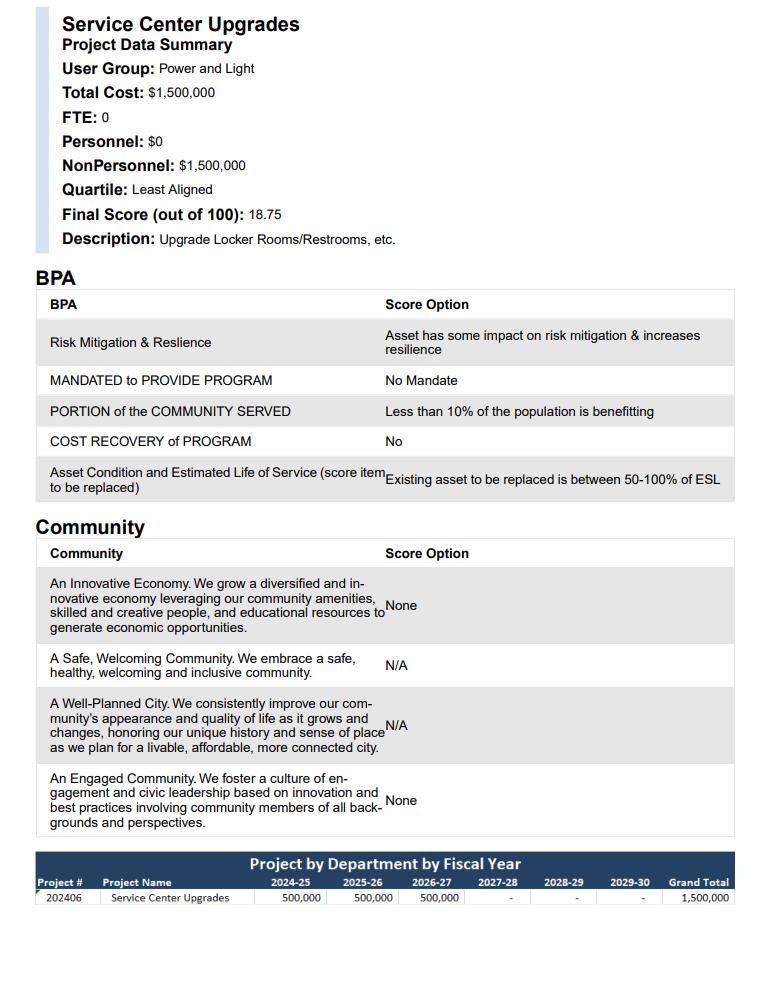 Service Center Upgrades
Project Data Summary
User Group: Power and Light
Total Cost: $1,500,000
FTE: 0
Personnel: $0
NonPersonnel: $1,500,000
Quartile: Least Aligned
Final Score (out of 100): 18.75
Description: Upgrade Locker Rooms/Restrooms, etc.

BPA

| BPA | Score Option |
|---|---|
| Risk Mitigation & Reslience | Asset has some impact on risk mitigation & increases resilience |
| MANDATED to PROVIDE PROGRAM | No Mandate |
| PORTION of the COMMUNITY SERVED | Less than 10% of the population is benefitting |
| COST RECOVERY of PROGRAM | No |
| Asset Condition and Estimated Life of Service (score item to be replaced) | Existing asset to be replaced is between 50-100% of ESL |

Community

| Community | Score Option |
|---|---|
| An Innovative Economy. We grow a diversified and innovative economy leveraging our community amenities, skilled and creative people, and educational resources to generate economic opportunities. | None |
| A Safe, Welcoming Community. We embrace a safe, healthy, welcoming and inclusive community. | N/A |
| A Well-Planned City. We consistently improve our community's appearance and quality of life as it grows and changes, honoring our unique history and sense of place as we plan for a livable, affordable, more connected city. | N/A |
| An Engaged Community. We foster a culture of engagement and civic leadership based on innovation and best practices involving community members of all backgrounds and perspectives. | None |

Project by Department by Fiscal Year

| Project # | Project Name | 2024-25 | 2025-26 | 2026-27 | 2027-28 | 2028-29 | 2029-30 | Grand Total |
|---|---|---|---|---|---|---|---|---|
| 202406 | Service Center Upgrades | 500,000 | 500,000 | 500,000 | - | - | - | 1,500,000 |